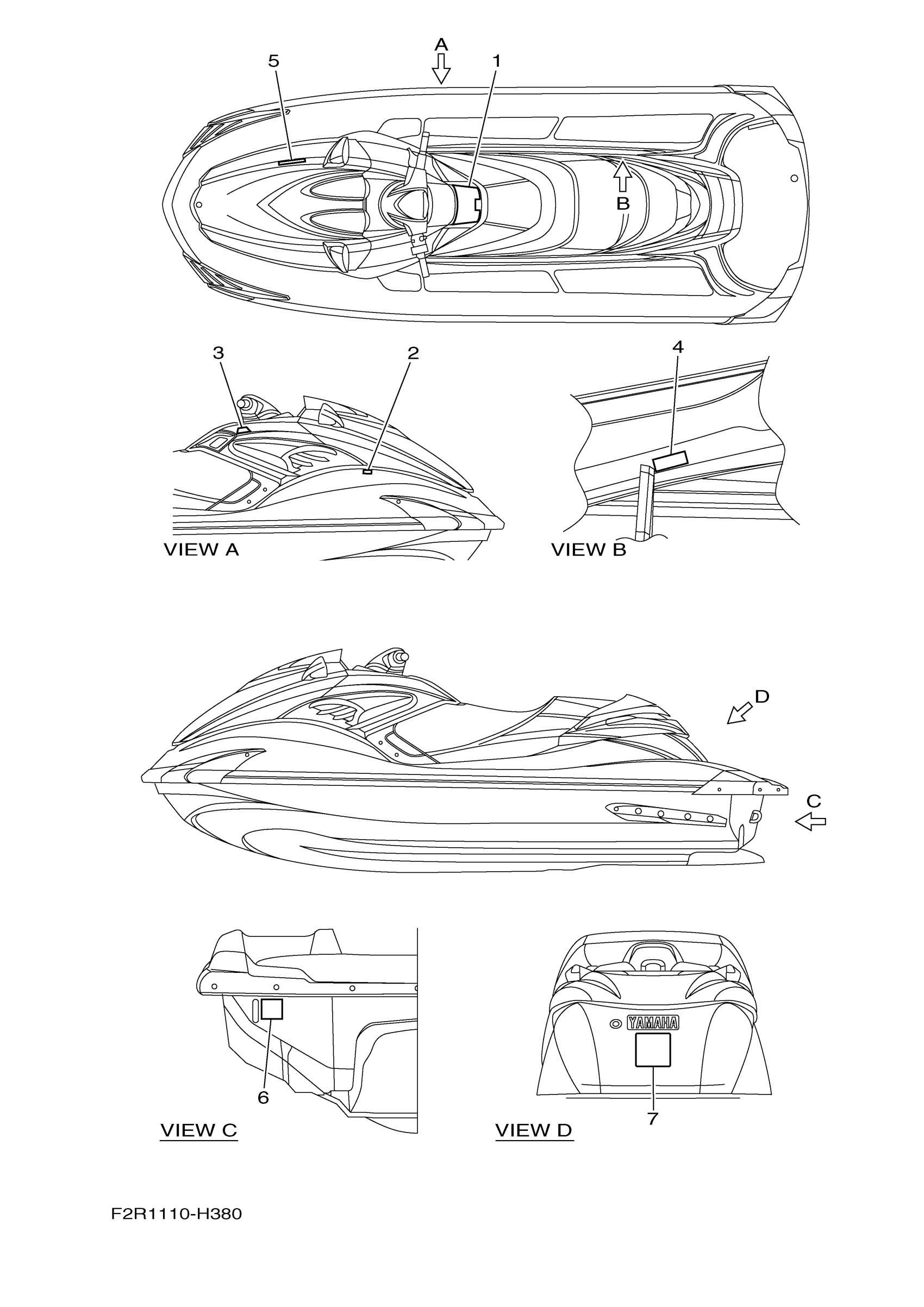 A
5
1
B
3
2
4
VIEW A
VIEW B
D
C
YAMAHA
6
7
VIEW C
VIEW D
F2R1110-H380